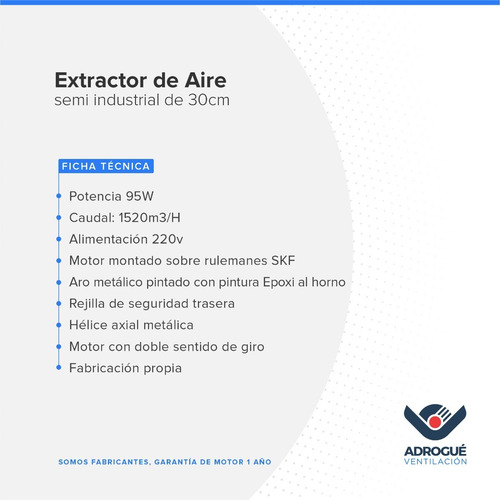 Extractor de Aire
semi industrial de 30cm

FICHA TÉCNICA

Potencia 95W
Caudal: 1520m3/H
Alimentación 220v
Motor montado sobre rulemanes SKF
Aro metálico pintado con pintura Epoxi al horno
Rejilla de seguridad trasera
Hélice axial metálica
Motor con doble sentido de giro
Fabricación propia

SOMOS FABRICANTES, GARANTÍA DE MOTOR 1 AÑO

ADROGUÉ
VENTILACIÓN